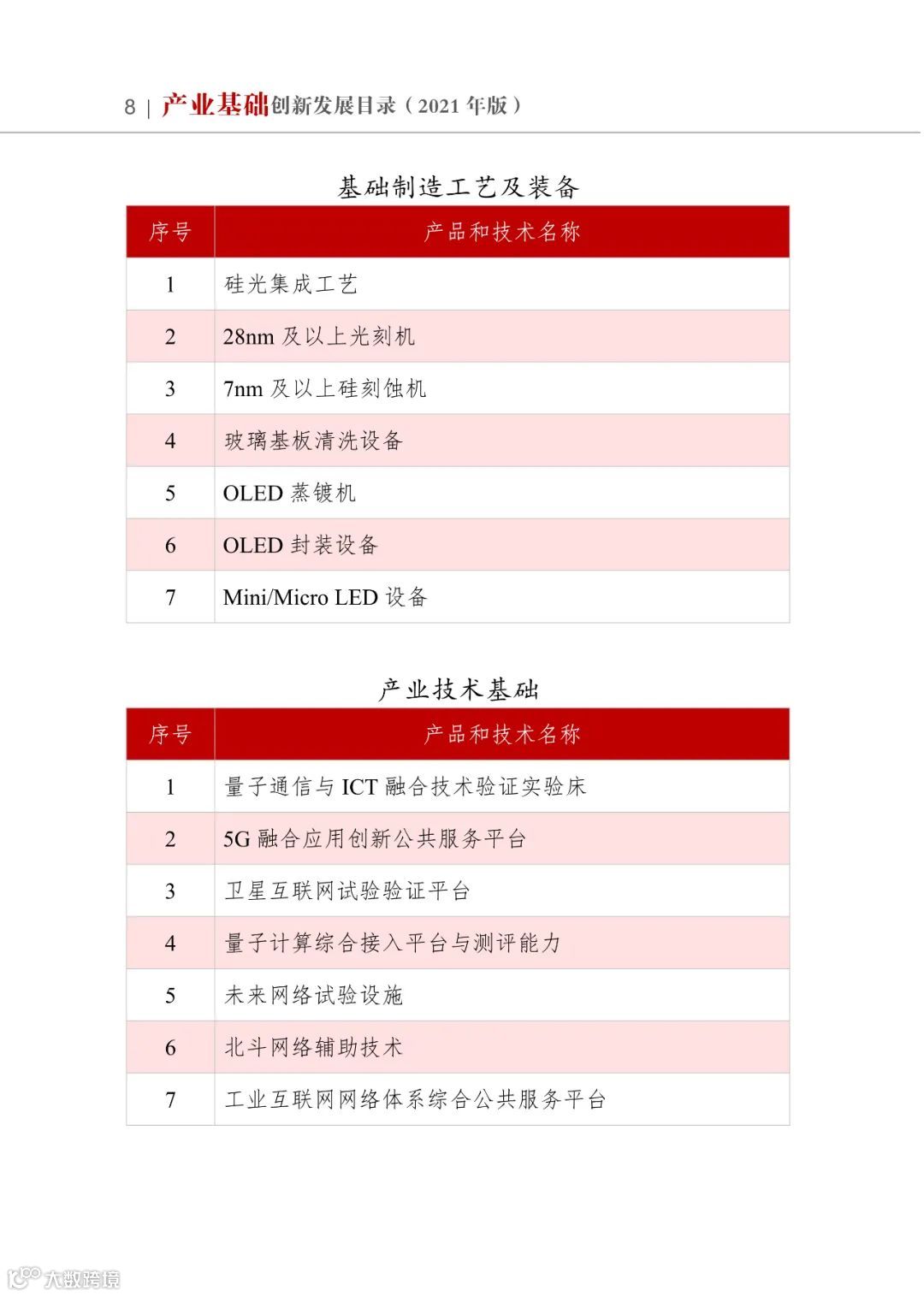 8 | 产业基础创新发展目录（2021 年版）

基础制造工艺及装备

| 序号 | 产品和技术名称 |
|---|---|
| 1 | 硅光集成工艺 |
| 2 | 28nm 及以上光刻机 |
| 3 | 7nm 及以上硅刻蚀机 |
| 4 | 玻璃基板清洗设备 |
| 5 | OLED 蒸镀机 |
| 6 | OLED 封装设备 |
| 7 | Mini/Micro LED 设备 |

产业技术基础

| 序号 | 产品和技术名称 |
|---|---|
| 1 | 量子通信与 ICT 融合技术验证实验床 |
| 2 | 5G 融合应用创新公共服务平台 |
| 3 | 卫星互联网试验验证平台 |
| 4 | 量子计算综合接入平台与测评能力 |
| 5 | 未来网络试验设施 |
| 6 | 北斗网络辅助技术 |
| 7 | 工业互联网网络体系综合公共服务平台 |

大数跨境